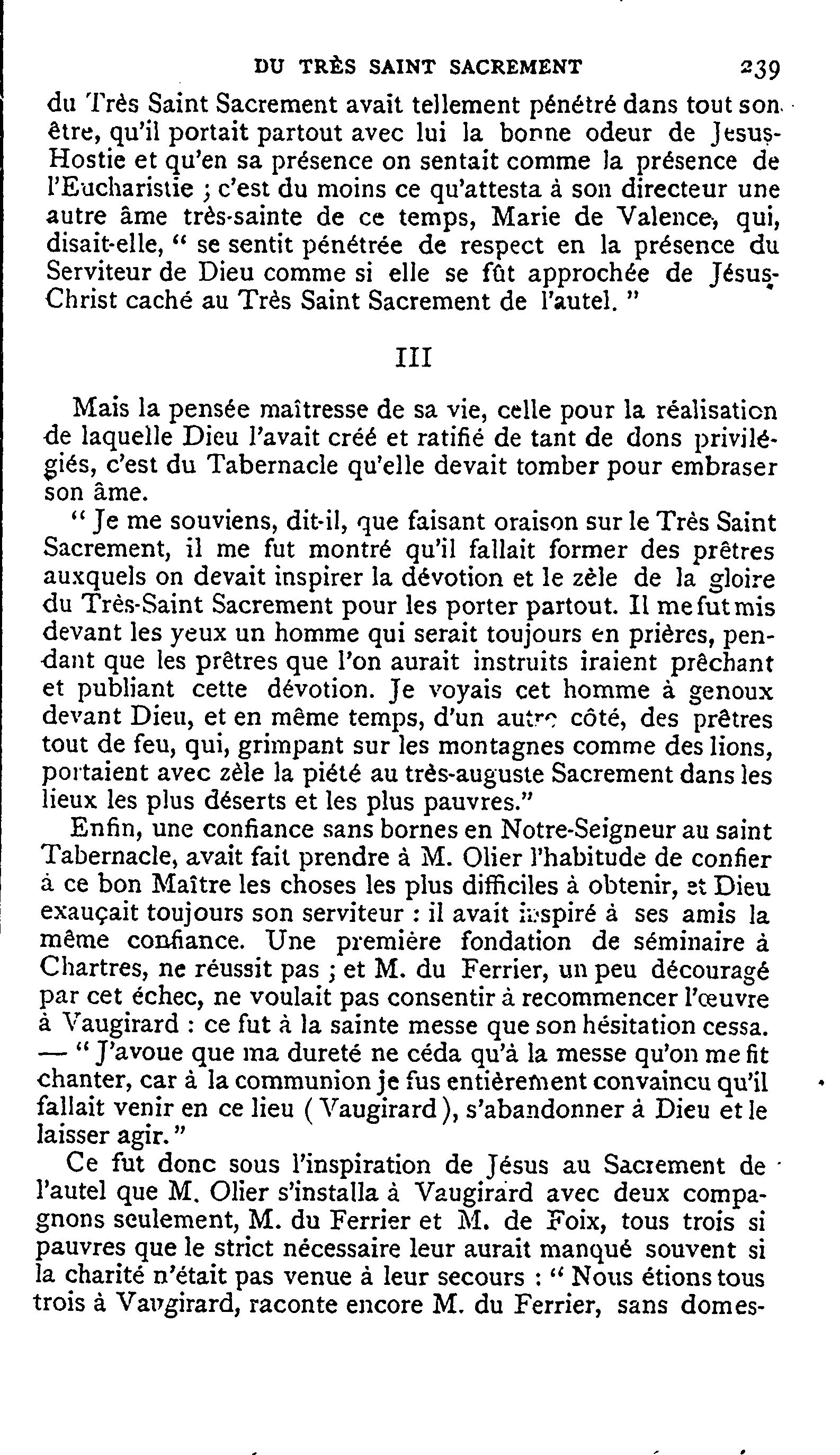 DU TRÈS SAINT SACREMENT 239

du Très Saint Sacrement avait tellement pénétré dans tout son être, qu'il portait partout avec lui la bonne odeur de Jesus-Hostie et qu'en sa présence on sentait comme la présence de l'Eucharistie ; c'est du moins ce qu'attesta à son directeur une autre âme très-sainte de ce temps, Marie de Valence, qui, disait-elle, " se sentit pénétrée de respect en la présence du Serviteur de Dieu comme si elle se fût approchée de Jésus-Christ caché au Très Saint Sacrement de l'autel. "

III

Mais la pensée maîtresse de sa vie, celle pour la réalisation de laquelle Dieu l'avait créé et ratifié de tant de dons privilégiés, c'est du Tabernacle qu'elle devait tomber pour embraser son âme.

" Je me souviens, dit-il, que faisant oraison sur le Très Saint Sacrement, il me fut montré qu'il fallait former des prêtres auxquels on devait inspirer la dévotion et le zèle de la gloire du Très-Saint Sacrement pour les porter partout. Il me fut mis devant les yeux un homme qui serait toujours en prières, pendant que les prêtres que l'on aurait instruits iraient prêchant et publiant cette dévotion. Je voyais cet homme à genoux devant Dieu, et en même temps, d'un autre côté, des prêtres tout de feu, qui, grimpant sur les montagnes comme des lions, portaient avec zèle la piété au très-auguste Sacrement dans les lieux les plus déserts et les plus pauvres."

Enfin, une confiance sans bornes en Notre-Seigneur au saint Tabernacle, avait fait prendre à M. Olier l'habitude de confier à ce bon Maître les choses les plus difficiles à obtenir, et Dieu exauçait toujours son serviteur : il avait inspiré à ses amis la même confiance. Une première fondation de séminaire à Chartres, ne réussit pas ; et M. du Ferrier, un peu découragé par cet échec, ne voulait pas consentir à recommencer l'œuvre à Vaugirard : ce fut à la sainte messe que son hésitation cessa. — " J'avoue que ma dureté ne céda qu'à la messe qu'on me fit chanter, car à la communion je fus entièrement convaincu qu'il fallait venir en ce lieu ( Vaugirard ), s'abandonner à Dieu et le laisser agir. "

Ce fut donc sous l'inspiration de Jésus au Sacrement de l'autel que M. Olier s'installa à Vaugirard avec deux compagnons seulement, M. du Ferrier et M. de Foix, tous trois si pauvres que le strict nécessaire leur aurait manqué souvent si la charité n'était pas venue à leur secours : " Nous étions tous trois à Vaugirard, raconte encore M. du Ferrier, sans domes-